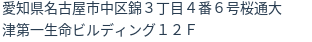 愛知県名古屋市中区錦３丁目４番６号桜通大津第一生命ビルディング１２Ｆ